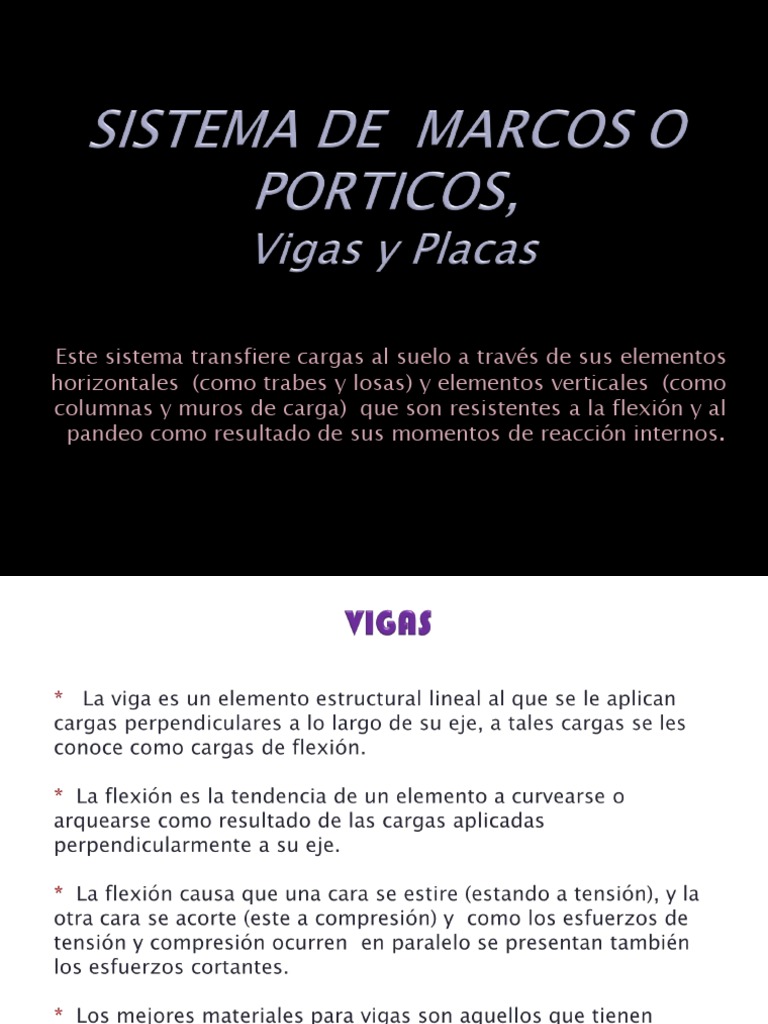 SISTEMA DE MARCOS O PORTICOS,

Vigas y Placas

Este sistema transfiere cargas al suelo a través de sus elementos horizontales (como trabes y losas) y elementos verticales (como columnas y muros de carga) que son resistentes a la flexión y al pandeo como resultado de sus momentos de reacción internos.

VIGAS

* La viga es un elemento estructural lineal al que se le aplican cargas perpendiculares a lo largo de su eje, a tales cargas se les conoce como cargas de flexión.

* La flexión es la tendencia de un elemento a curvearse o arquearse como resultado de las cargas aplicadas perpendicularmente a su eje.

* La flexión causa que una cara se estire (estando a tensión), y la otra cara se acorte (este a compresión) y como los esfuerzos de tensión y compresión ocurren en paralelo se presentan también los esfuerzos cortantes.

* Los mejores materiales para vigas son aquellos que tienen